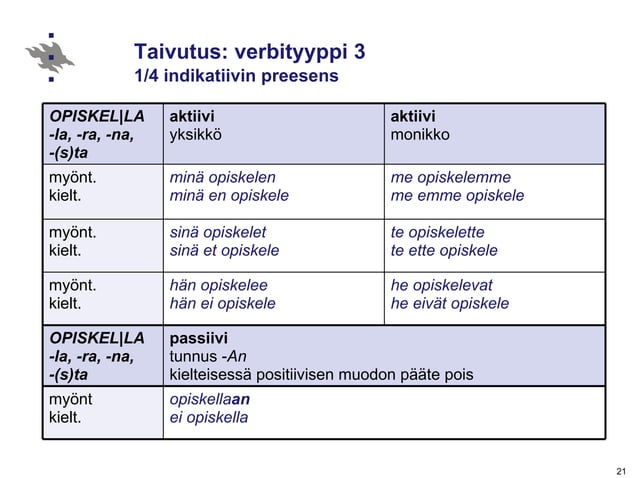 Taivutus: verbityyppi 3
1/4 indikatiivin preesens

| OPISKEL\|LA -la, -ra, -na, -(s)ta | aktiivi yksikkö | aktiivi monikko |
|---|---|---|
| myönt. kielt. | minä opiskelen minä en opiskele | me opiskelemme me emme opiskele |
| myönt. kielt. | sinä opiskelet sinä et opiskele | te opiskelette te ette opiskele |
| myönt. kielt. | hän opiskelee hän ei opiskele | he opiskelevat he eivät opiskele |
| OPISKEL\|LA -la, -ra, -na, -(s)ta | passiivi tunnus -An kielteisessä positiivisen muodon pääte pois | |
| myönt kielt. | opiskellaan ei opiskella | |

21